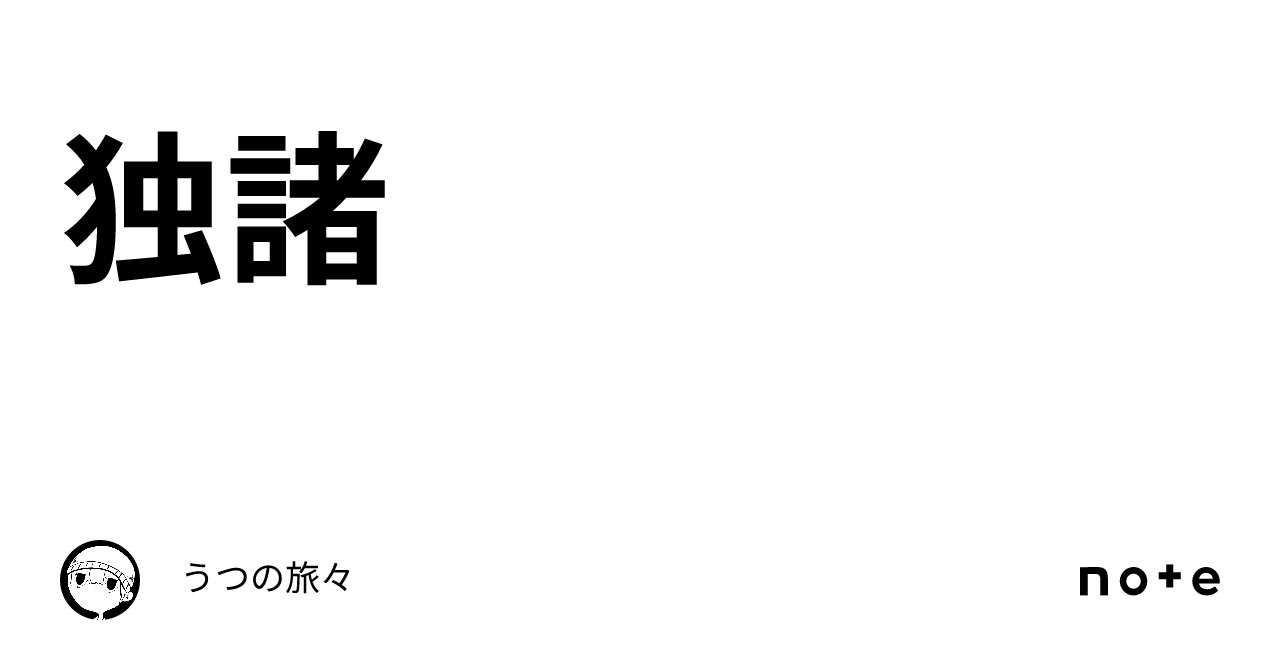 独諸

うつの旅々

note